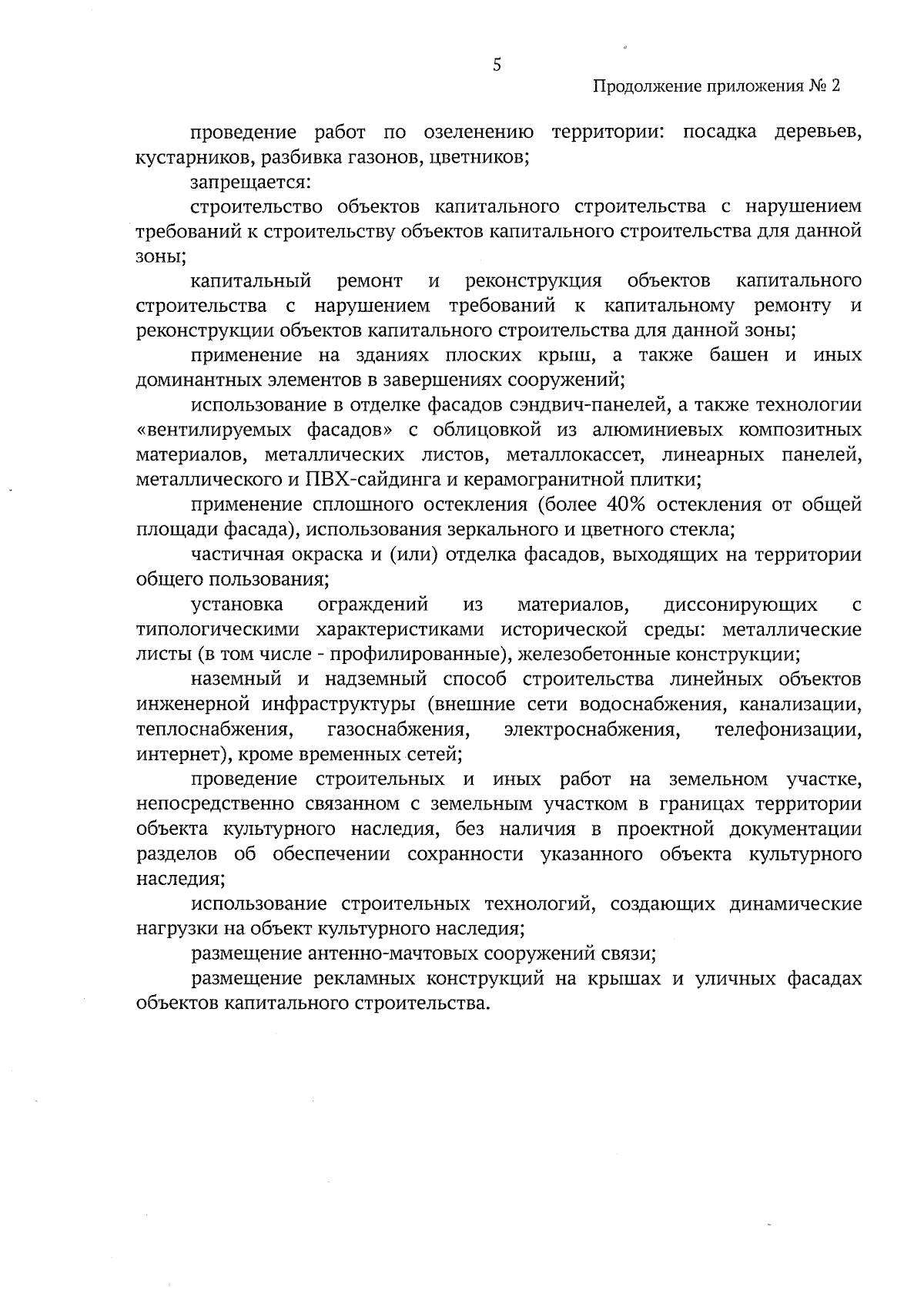 5

Продолжение приложения № 2

проведение работ по озеленению территории: посадка деревьев, кустарников, разбивка газонов, цветников;

запрещается:

строительство объектов капитального строительства с нарушением требований к строительству объектов капитального строительства для данной зоны;

капитальный ремонт и реконструкция объектов капитального строительства с нарушением требований к капитальному ремонту и реконструкции объектов капитального строительства для данной зоны;

применение на зданиях плоских крыш, а также башен и иных доминантных элементов в завершениях сооружений;

использование в отделке фасадов сэндвич-панелей, а также технологии «вентилируемых фасадов» с облицовкой из алюминиевых композитных материалов, металлических листов, металлокассет, линеарных панелей, металлического и ПВХ-сайдинга и керамогранитной плитки;

применение сплошного остекления (более 40% остекления от общей площади фасада), использования зеркального и цветного стекла;

частичная окраска и (или) отделка фасадов, выходящих на территории общего пользования;

установка ограждений из материалов, диссонирующих с типологическими характеристиками исторической среды: металлические листы (в том числе - профилированные), железобетонные конструкции;

наземный и надземный способ строительства линейных объектов инженерной инфраструктуры (внешние сети водоснабжения, канализации, теплоснабжения, газоснабжения, электроснабжения, телефонизации, интернет), кроме временных сетей;

проведение строительных и иных работ на земельном участке, непосредственно связанном с земельным участком в границах территории объекта культурного наследия, без наличия в проектной документации разделов об обеспечении сохранности указанного объекта культурного наследия;

использование строительных технологий, создающих динамические нагрузки на объект культурного наследия;

размещение антенно-мачтовых сооружений связи;

размещение рекламных конструкций на крышах и уличных фасадах объектов капитального строительства.